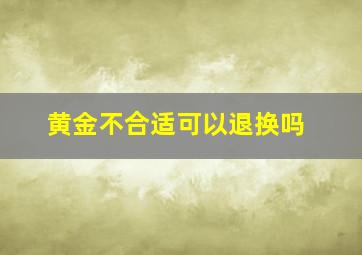 黄金不合适可以退换吗